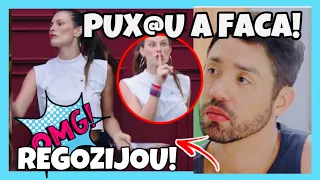 PUX@U A FACA!

OMG!

REGOZIJOU!